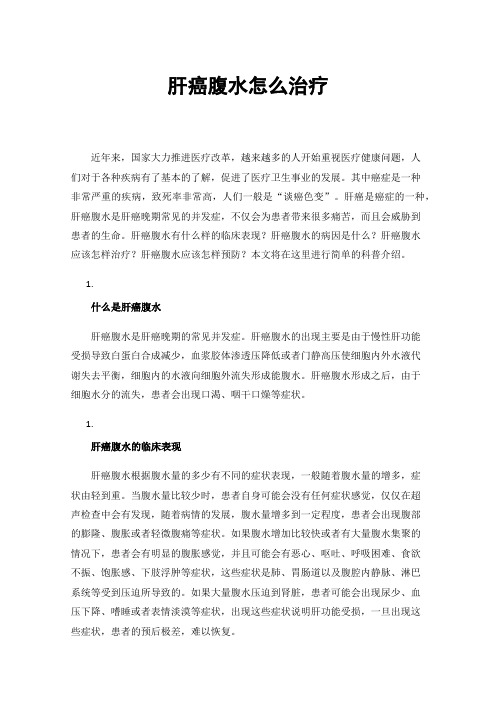 肝癌腹水怎么治疗

近年来，国家大力推进医疗改革，越来越多的人开始重视医疗健康问题，人们对于各种疾病有了基本的了解，促进了医疗卫生事业的发展。其中癌症是一种非常严重的疾病，致死率非常高，人们一般是“谈癌色变”。肝癌是癌症的一种，肝癌腹水是肝癌晚期常见的并发症，不仅会为患者带来很多痛苦，而且会威胁到患者的生命。肝癌腹水有什么样的临床表现？肝癌腹水的病因是什么？肝癌腹水应该怎样治疗？肝癌腹水应该怎样预防？本文将在这里进行简单的科普介绍。

1.

什么是肝癌腹水

肝癌腹水是肝癌晚期的常见并发症。肝癌腹水的出现主要是由于慢性肝功能受损导致白蛋白合成减少，血浆胶体渗透压降低或者门静高压使细胞内外水液代谢失去平衡，细胞内的水液向细胞外流失形成能腹水。肝癌腹水形成之后，由于细胞水分的流失，患者会出现口渴、咽干口燥等症状。

1.

肝癌腹水的临床表现

肝癌腹水根据腹水量的多少有不同的症状表现，一般随着腹水量的增多，症状由轻到重。当腹水量比较少时，患者自身可能会没有任何症状感觉，仅仅在超声检查中会有发现，随着病情的发展，腹水量增多到一定程度，患者会出现腹部的膨隆、腹胀或者轻微腹痛等症状。如果腹水增加比较快或者有大量腹水集聚的情况下，患者会有明显的腹胀感觉，并且可能会有恶心、呕吐、呼吸困难、食欲不振、饱胀感、下肢浮肿等症状，这些症状是肺、胃肠道以及腹腔内静脉、淋巴系统等受到压迫所导致的。如果大量腹水压迫到肾脏，患者可能会出现尿少、血压下降、嗜睡或者表情淡漠等症状，出现这些症状说明肝功能受损，一旦出现这些症状，患者的预后极差，难以恢复。